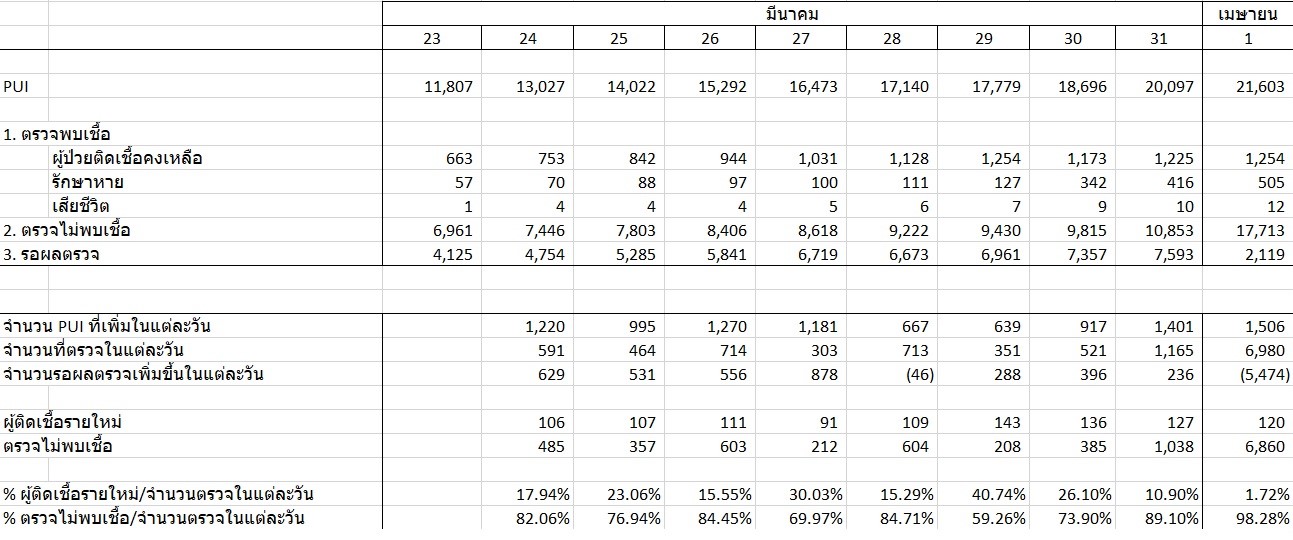 | | มีนาคม | | | | | | | | | เมษายน |
|---|---|---|---|---|---|---|---|---|---|---|
| | 23 | 24 | 25 | 26 | 27 | 28 | 29 | 30 | 31 | 1 |
| PUI | 11,807 | 13,027 | 14,022 | 15,292 | 16,473 | 17,140 | 17,779 | 18,696 | 20,097 | 21,603 |
| 1. ตรวจพบเชื้อ | | | | | | | | | | |
| ผู้ป่วยติดเชื้อคงเหลือ | 663 | 753 | 842 | 944 | 1,031 | 1,128 | 1,254 | 1,173 | 1,225 | 1,254 |
| รักษาหาย | 57 | 70 | 88 | 97 | 100 | 111 | 127 | 342 | 416 | 505 |
| เสียชีวิต | 1 | 4 | 4 | 4 | 5 | 6 | 7 | 9 | 10 | 12 |
| 2. ตรวจไม่พบเชื้อ | 6,961 | 7,446 | 7,803 | 8,406 | 8,618 | 9,222 | 9,430 | 9,815 | 10,853 | 17,713 |
| 3. รอผลตรวจ | 4,125 | 4,754 | 5,285 | 5,841 | 6,719 | 6,673 | 6,961 | 7,357 | 7,593 | 2,119 |
| จำนวน PUI ที่เพิ่มในแต่ละวัน | | 1,220 | 995 | 1,270 | 1,181 | 667 | 639 | 917 | 1,401 | 1,506 |
| จำนวนที่ตรวจในแต่ละวัน | | 591 | 464 | 714 | 303 | 713 | 351 | 521 | 1,165 | 6,980 |
| จำนวนรอผลตรวจเพิ่มขึ้นในแต่ละวัน | | 629 | 531 | 556 | 878 | (46) | 288 | 396 | 236 | (5,474) |
| ผู้ติดเชื้อรายใหม่ | | 106 | 107 | 111 | 91 | 109 | 143 | 136 | 127 | 120 |
| ตรวจไม่พบเชื้อ | | 485 | 357 | 603 | 212 | 604 | 208 | 385 | 1,038 | 6,860 |
| % ผู้ติดเชื้อรายใหม่/จำนวนตรวจในแต่ละวัน | | 17.94% | 23.06% | 15.55% | 30.03% | 15.29% | 40.74% | 26.10% | 10.90% | 1.72% |
| % ตรวจไม่พบเชื้อ/จำนวนตรวจในแต่ละวัน | | 82.06% | 76.94% | 84.45% | 69.97% | 84.71% | 59.26% | 73.90% | 89.10% | 98.28% |